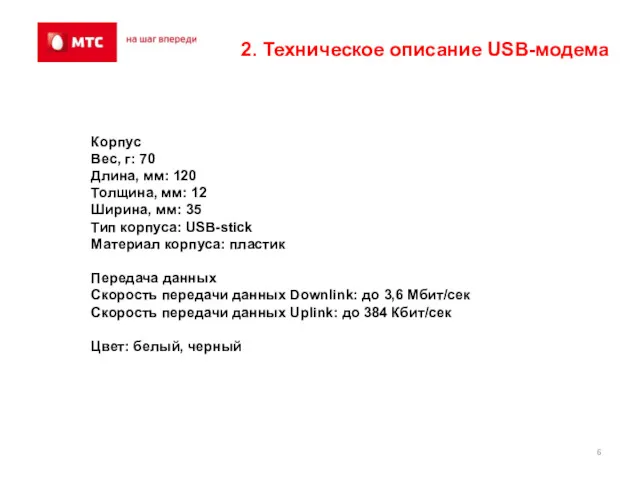 МТС
на шаг впереди

2. Техническое описание USB-модема

Корпус
Вес, г: 70
Длина, мм: 120
Толщина, мм: 12
Ширина, мм: 35
Тип корпуса: USB-stick
Материал корпуса: пластик

Передача данных
Скорость передачи данных Downlink: до 3,6 Мбит/сек
Скорость передачи данных Uplink: до 384 Кбит/сек

Цвет: белый, черный

6